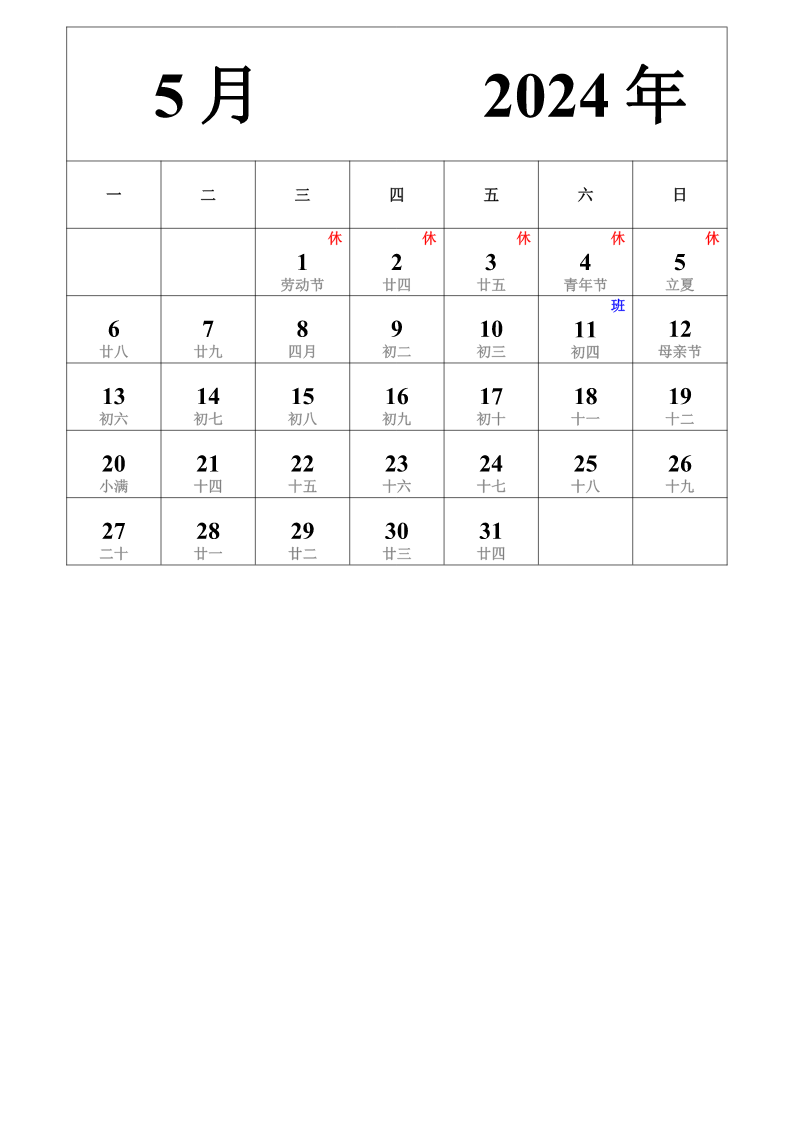 5 月 2024 年

| 一 | 二 | 三 | 四 | 五 | 六 | 日 |
|---|---|---|---|---|---|---|
| | | 休 1 劳动节 | 休 2 廿四 | 休 3 廿五 | 休 4 青年节 | 休 5 立夏 |
| 6 廿八 | 7 廿九 | 8 四月 | 9 初二 | 10 初三 | 班 11 初四 | 12 母亲节 |
| 13 初六 | 14 初七 | 15 初八 | 16 初九 | 17 初十 | 18 十一 | 19 十二 |
| 20 小满 | 21 十四 | 22 十五 | 23 十六 | 24 十七 | 25 十八 | 26 十九 |
| 27 二十 | 28 廿一 | 29 廿二 | 30 廿三 | 31 廿四 | | |